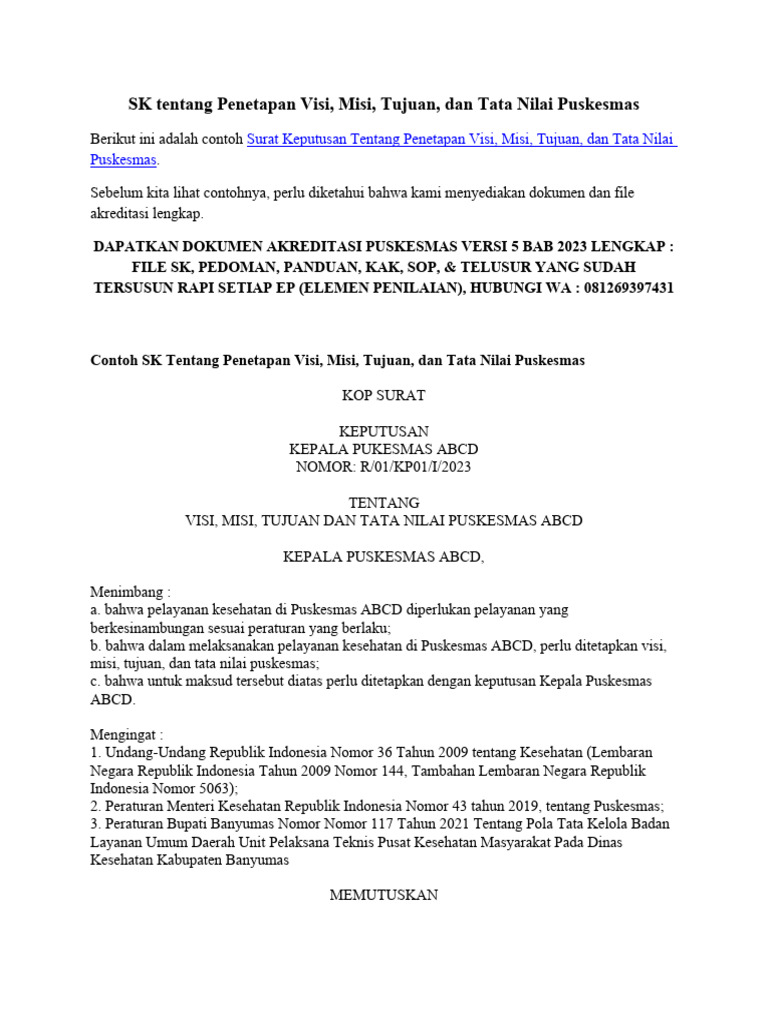 SK tentang Penetapan Visi, Misi, Tujuan, dan Tata Nilai Puskesmas

Berikut ini adalah contoh Surat Keputusan Tentang Penetapan Visi, Misi, Tujuan, dan Tata Nilai Puskesmas.

Sebelum kita lihat contohnya, perlu diketahui bahwa kami menyediakan dokumen dan file akreditasi lengkap.

DAPATKAN DOKUMEN AKREDITASI PUSKESMAS VERSI 5 BAB 2023 LENGKAP : FILE SK, PEDOMAN, PANDUAN, KAK, SOP, & TELUSUR YANG SUDAH TERSUSUN RAPI SETIAP EP (ELEMEN PENILAIAN), HUBUNGI WA : 081269397431

Contoh SK Tentang Penetapan Visi, Misi, Tujuan, dan Tata Nilai Puskesmas

KOP SURAT

KEPUTUSAN
KEPALA PUKESMAS ABCD
NOMOR: R/01/KP01/I/2023

TENTANG
VISI, MISI, TUJUAN DAN TATA NILAI PUSKESMAS ABCD

KEPALA PUSKESMAS ABCD,

Menimbang :
a. bahwa pelayanan kesehatan di Puskesmas ABCD diperlukan pelayanan yang berkesinambungan sesuai peraturan yang berlaku;
b. bahwa dalam melaksanakan pelayanan kesehatan di Puskesmas ABCD, perlu ditetapkan visi, misi, tujuan, dan tata nilai puskesmas;
c. bahwa untuk maksud tersebut diatas perlu ditetapkan dengan keputusan Kepala Puskesmas ABCD.

Mengingat :
1. Undang-Undang Republik Indonesia Nomor 36 Tahun 2009 tentang Kesehatan (Lembaran Negara Republik Indonesia Tahun 2009 Nomor 144, Tambahan Lembaran Negara Republik Indonesia Nomor 5063);
2. Peraturan Menteri Kesehatan Republik Indonesia Nomor 43 tahun 2019, tentang Puskesmas;
3. Peraturan Bupati Banyumas Nomor Nomor 117 Tahun 2021 Tentang Pola Tata Kelola Badan Layanan Umum Daerah Unit Pelaksana Teknis Pusat Kesehatan Masyarakat Pada Dinas Kesehatan Kabupaten Banyumas

MEMUTUSKAN